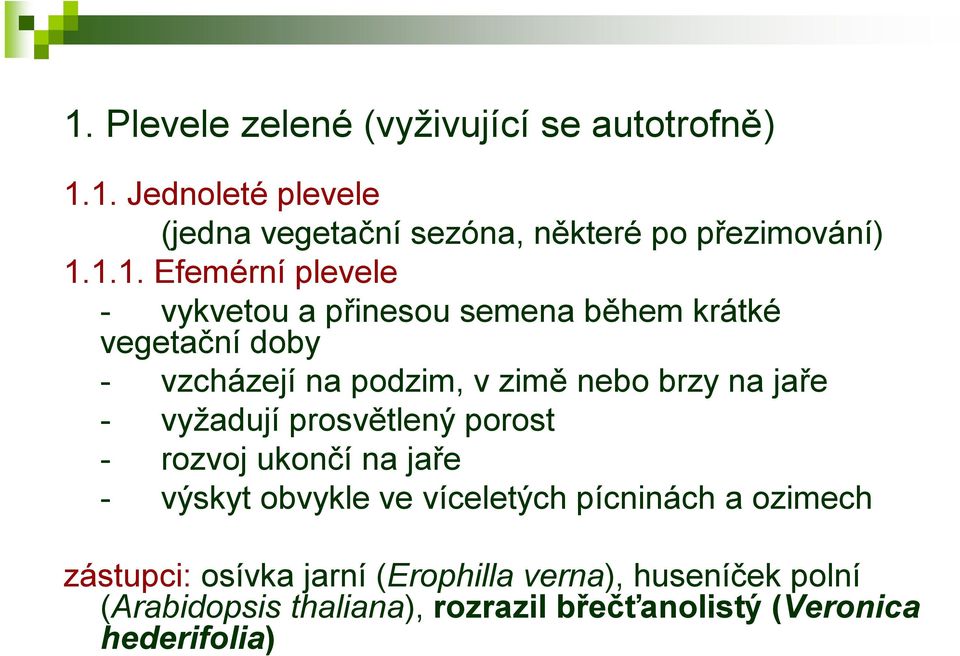 1. Plevele zelené (vyživující se autotrofně)

1.1. Jednoleté plevele
(jedna vegetační sezóna, některé po přezimování)
1.1.1. Efemérní plevele
- vykvetou a přinesou semena během krátké vegetační doby
- vzcházejí na podzim, v zimě nebo brzy na jaře
- vyžadují prosvětlený porost
- rozvoj ukončí na jaře
- výskyt obvykle ve víceletých pícninách a ozimech

zástupci: osívka jarní (Erophilla verna), huseníček polní (Arabidopsis thaliana), rozrazil břečťanolistý (Veronica hederifolia)